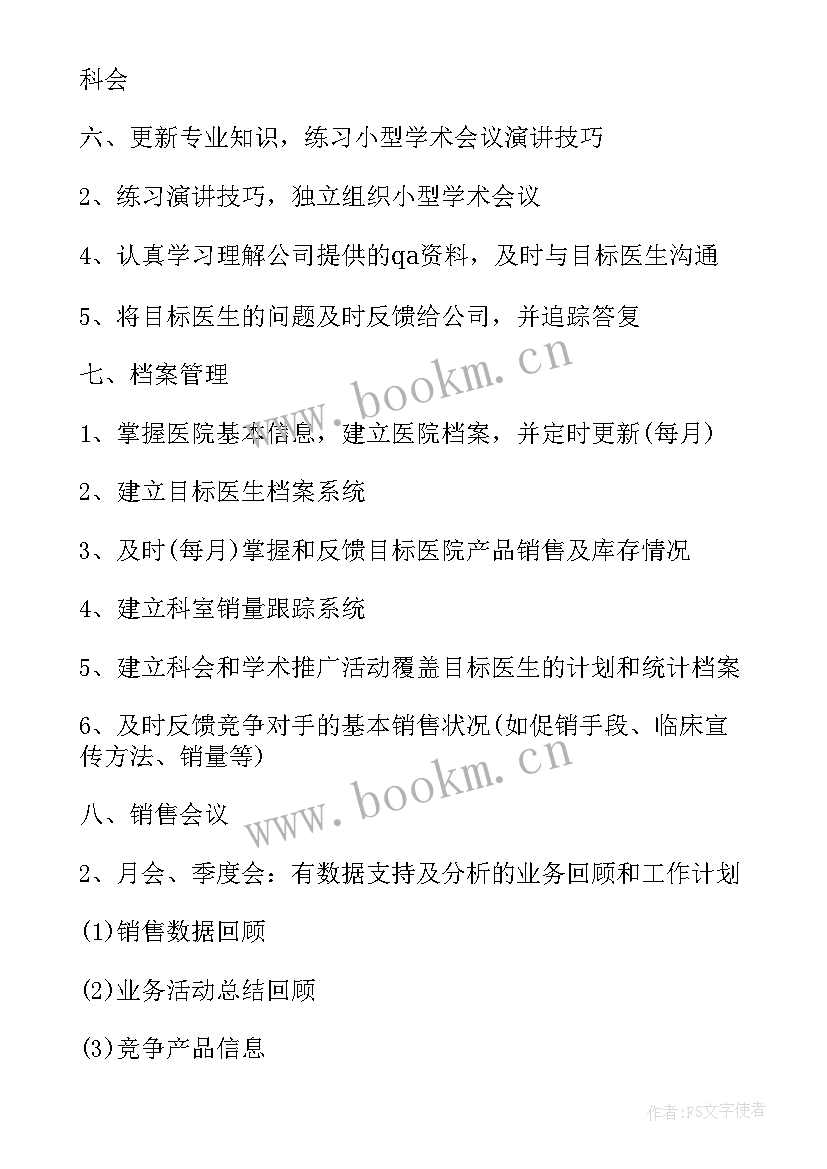 科会

六、更新专业知识，练习小型学术会议演讲技巧

2、练习演讲技巧，独立组织小型学术会议

4、认真学习理解公司提供的qa资料，及时与目标医生沟通

5、将目标医生的问题及时反馈给公司，并追踪答复

七、档案管理

www.bookm.cn

1、掌握医院基本信息，建立医院档案，并定时更新(每月)

2、建立目标医生档案系统

3、及时(每月)掌握和反馈目标医院产品销售及库存情况

4、建立科室销量跟踪系统

5、建立科会和学术推广活动覆盖目标医生的计划和统计档案

6、及时反馈竞争对手的基本销售状况(如促销手段、临床宣传方法、销量等)

www.bookm.cn

八、销售会议

2、月会、季度会：有数据支持及分析的业务回顾和工作计划

(1)销售数据回顾

(2)业务活动总结回顾

(3)竞争产品信息

作者：FS文字使者